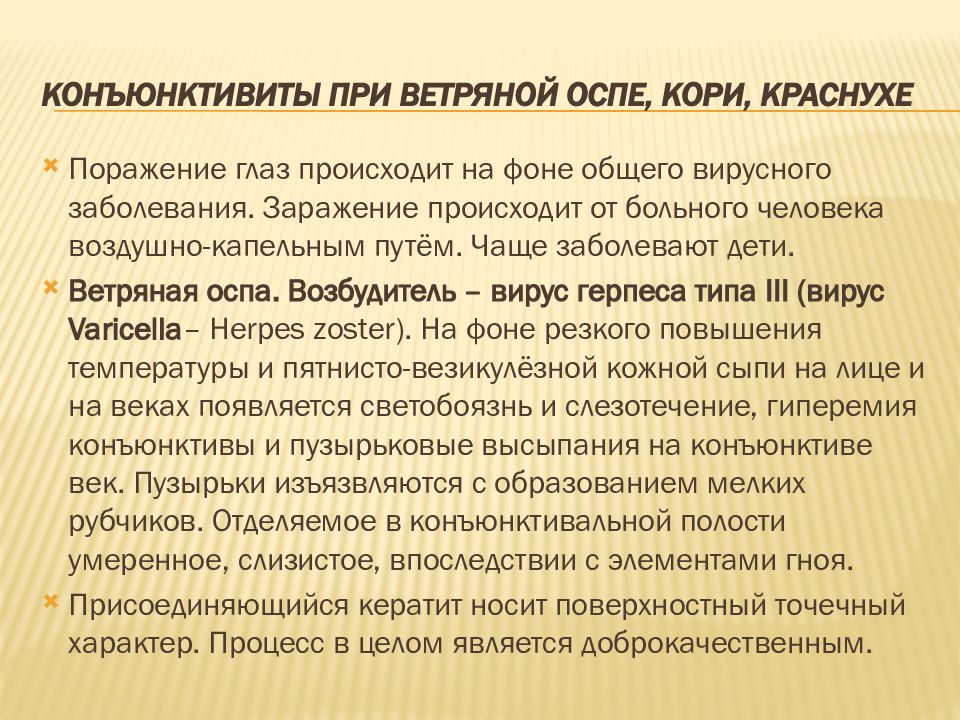 КОНЪЮНКТИВИТЫ ПРИ ВЕТРЯНОЙ ОСПЕ, КОРИ, КРАСНУХЕ

Поражение глаз происходит на фоне общего вирусного заболевания. Заражение происходит от больного человека воздушно-капельным путём. Чаще заболевают дети.

Ветряная оспа. Возбудитель – вирус герпеса типа III (вирус Varicella– Herpes zoster). На фоне резкого повышения температуры и пятнисто-везикулёзной кожной сыпи на лице и на веках появляется светобоязнь и слезотечение, гиперемия конъюнктивы и пузырьковые высыпания на конъюнктиве век. Пузырьки изъязвляются с образованием мелких рубчиков. Отделяемое в конъюнктивальной полости умеренное, слизистое, впоследствии с элементами гноя.

Присоединяющийся кератит носит поверхностный точечный характер. Процесс в целом является доброкачественным.